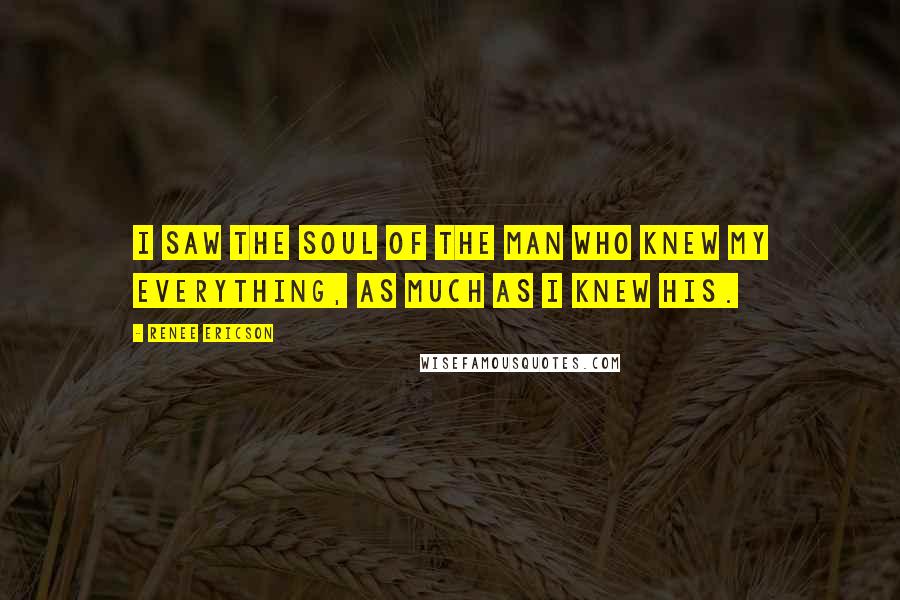 I SAW THE SOUL OF THE MAN WHO KNEW MY EVERYTHING, AS MUCH AS I KNEW HIS.

- RENEE ERICSON

WISEFAMOUSQUOTES.COM